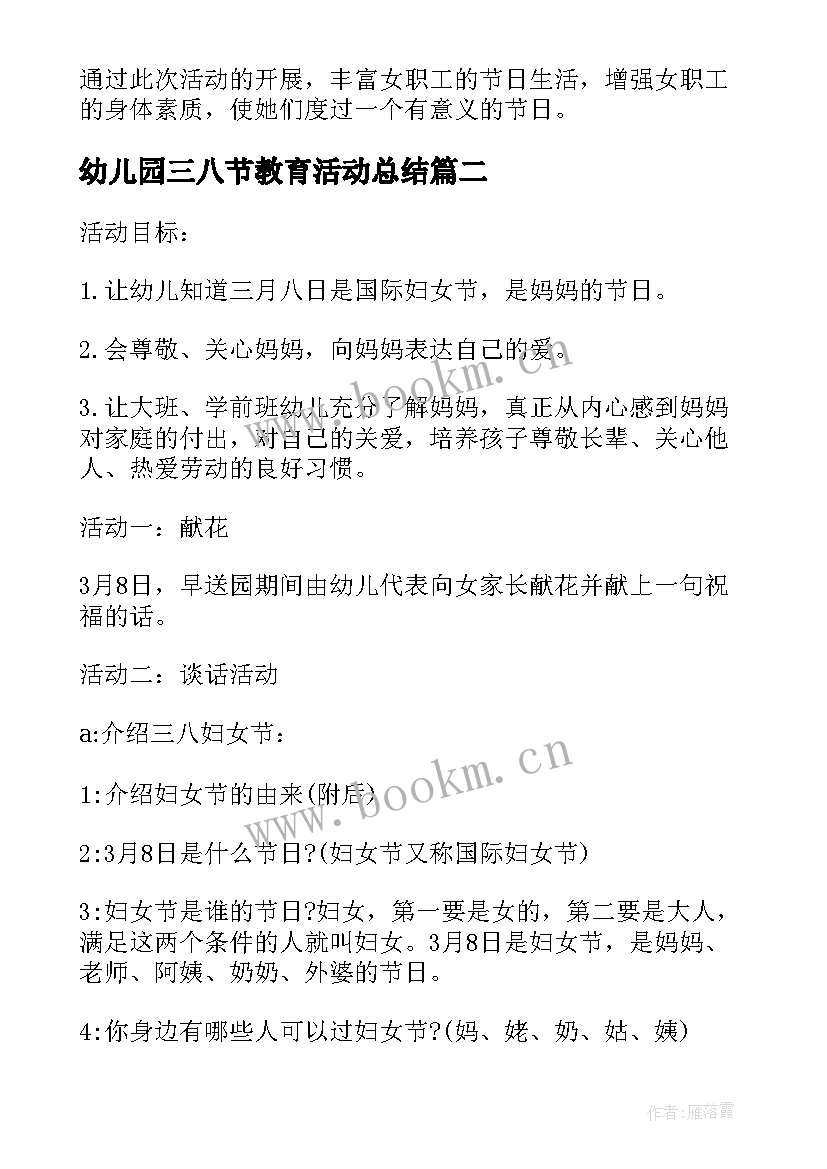 通过此次活动的开展，丰富女职工的节日生活，增强女职工的身体素质，使她们度过一个有意义的节日。

幼儿园三八节教育活动总结篇二

活动目标：

1.让幼儿知道三月八日是国际妇女节，是妈妈的节日。

2.会尊敬、关心妈妈，向妈妈表达自己的爱。

3.让大班、学前班幼儿充分了解妈妈，真正从内心感到妈妈对家庭的付出，对自己的关爱，培养孩子尊敬长辈、关心他人、热爱劳动的良好习惯。

活动一：献花

3月8日，早送园期间由幼儿代表向女家长献花并献上一句祝福的话。

活动二：谈话活动

a:介绍三八妇女节：

1:介绍妇女节的由来(附后)

2:3月8日是什么节日?(妇女节又称国际妇女节)

3:妇女节是谁的节日?妇女，第一要是女的，第二要是大人，满足这两个条件的人就叫妇女。3月8日是妇女节，是妈妈、老师、阿姨、奶奶、外婆的节日。

4:你身边有哪些人可以过妇女节?(妈、姥、奶、姑、姨)

www.bookm.cn

www.bookm.cn

作者：雁落霞